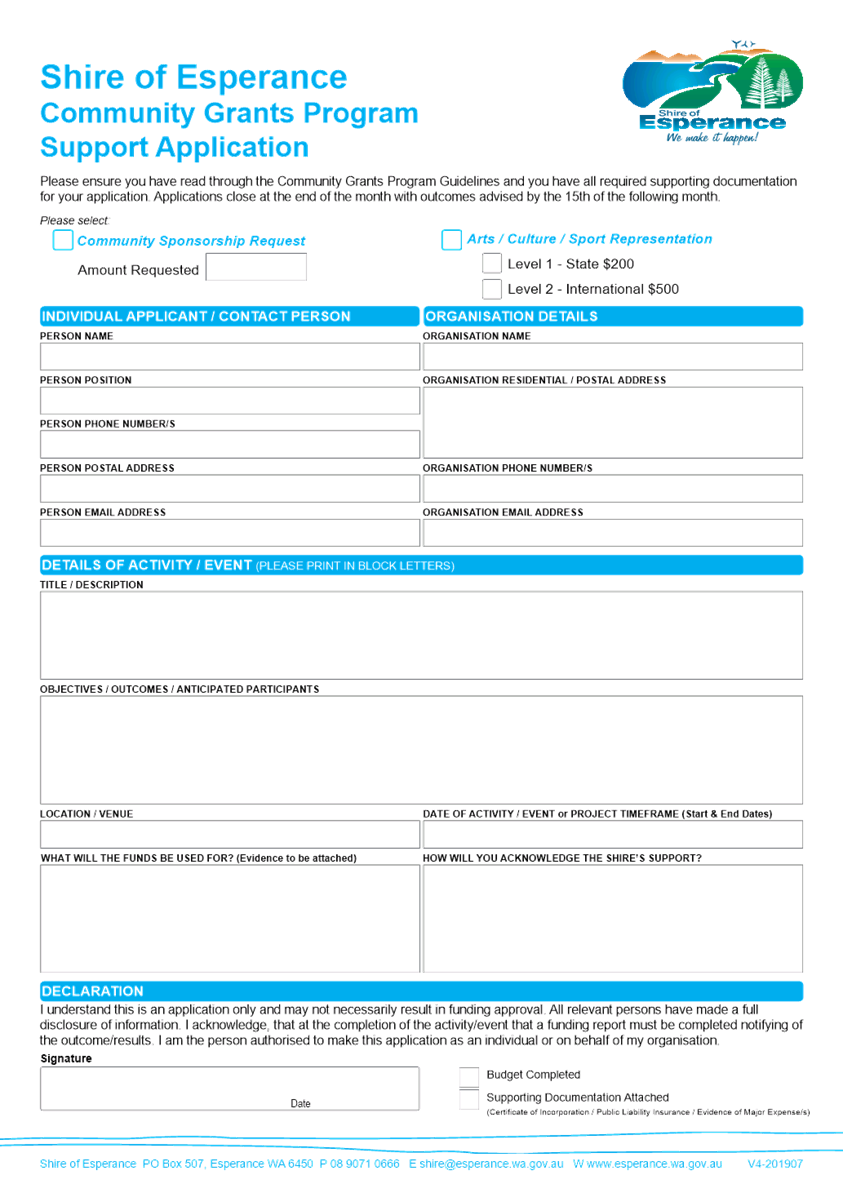 Shire of Esperance
Community Grants Program
Support Application

Shire of
Esperance
We make it happen!

Please ensure you have read through the Community Grants Program Guidelines and you have all required supporting documentation for your application. Applications close at the end of the month with outcomes advised by the 15th of the following month.

Please select:

Community Sponsorship Request

Amount Requested

Arts / Culture / Sport Representation

Level 1 - State $200

Level 2 - International $500

INDIVIDUAL APPLICANT / CONTACT PERSON

PERSON NAME

PERSON POSITION

PERSON PHONE NUMBER/S

PERSON POSTAL ADDRESS

PERSON EMAIL ADDRESS

ORGANISATION DETAILS

ORGANISATION NAME

ORGANISATION RESIDENTIAL / POSTAL ADDRESS

ORGANISATION PHONE NUMBER/S

ORGANISATION EMAIL ADDRESS

DETAILS OF ACTIVITY / EVENT (PLEASE PRINT IN BLOCK LETTERS)

TITLE / DESCRIPTION

OBJECTIVES / OUTCOMES / ANTICIPATED PARTICIPANTS

LOCATION / VENUE

DATE OF ACTIVITY / EVENT or PROJECT TIMEFRAME (Start & End Dates)

WHAT WILL THE FUNDS BE USED FOR? (Evidence to be attached)

HOW WILL YOU ACKNOWLEDGE THE SHIRE'S SUPPORT?

DECLARATION

I understand this is an application only and may not necessarily result in funding approval. All relevant persons have made a full disclosure of information. I acknowledge, that at the completion of the activity/event that a funding report must be completed notifying of the outcome/results. I am the person authorised to make this application as an individual or on behalf of my organisation.

Signature

Date

Budget Completed

Supporting Documentation Attached
(Certificate of Incorporation / Public Liability Insurance / Evidence of Major Expense/s)

Shire of Esperance PO Box 507, Esperance WA 6450 P 08 9071 0666 E shire@esperance.wa.gov.au W www.esperance.wa.gov.au V4-201907